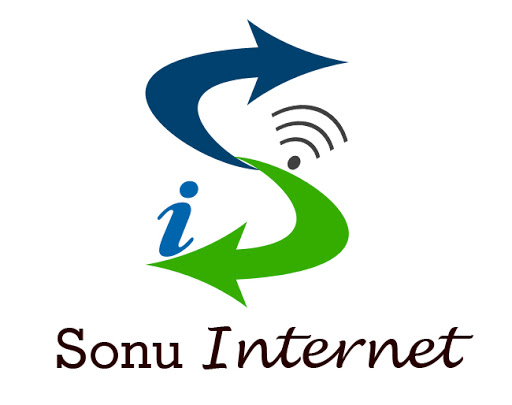 i

Sonu Internet